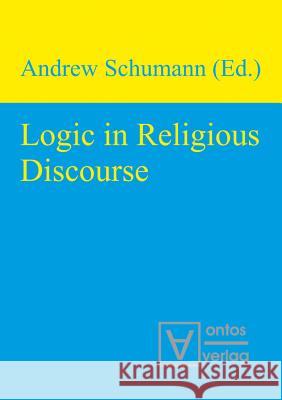 Andrew Schumann (Ed.)

Logic in Religious Discourse

ontos
verlag

Kraina Książek